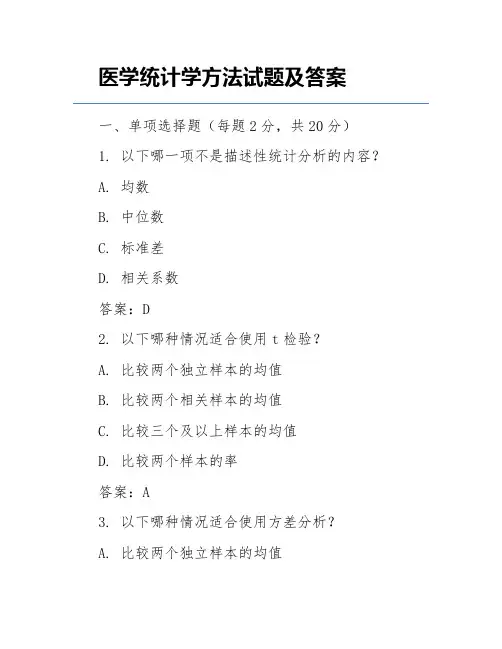 医学统计学方法试题及答案

一、单项选择题（每题 2 分，共 20 分）

1. 以下哪一项不是描述性统计分析的内容？

A. 均数

B. 中位数

C. 标准差

D. 相关系数

答案：D

2. 以下哪种情况适合使用 t 检验？

A. 比较两个独立样本的均值

B. 比较两个相关样本的均值

C. 比较三个及以上样本的均值

D. 比较两个样本的率

答案：A

3. 以下哪种情况适合使用方差分析？

A. 比较两个独立样本的均值